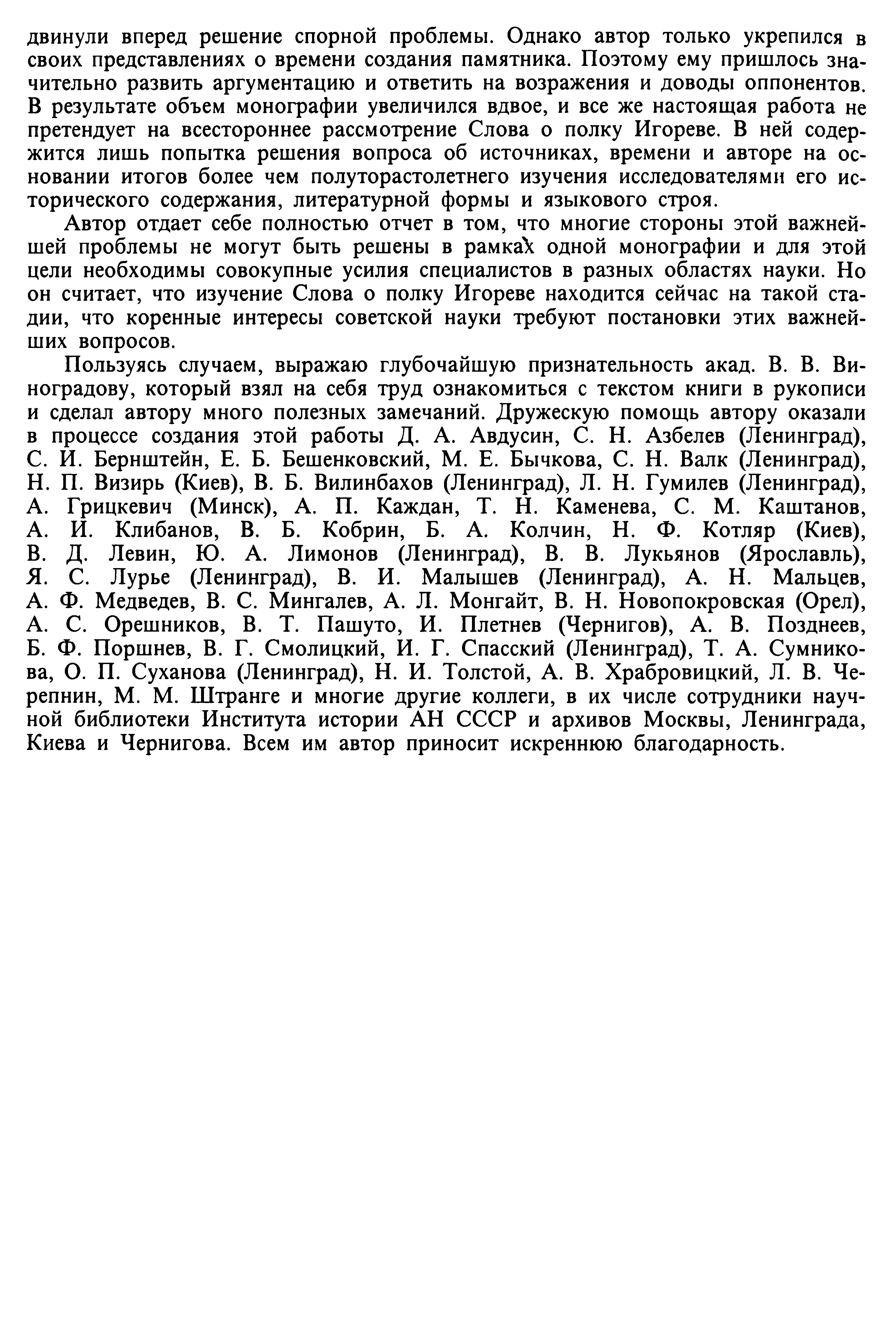 двинули вперед решение спорной проблемы. Однако автор только укрепился в своих представлениях о времени создания памятника. Поэтому ему пришлось значительно развить аргументацию и ответить на возражения и доводы оппонентов. В результате объем монографии увеличился вдвое, и все же настоящая работа не претендует на всестороннее рассмотрение Слова о полку Игореве. В ней содержится лишь попытка решения вопроса об источниках, времени и авторе на основании итогов более чем полуторастолетнего изучения исследователями его исторического содержания, литературной формы и языкового строя.

Автор отдает себе полностью отчет в том, что многие стороны этой важнейшей проблемы не могут быть решены в рамках одной монографии и для этой цели необходимы совокупные усилия специалистов в разных областях науки. Но он считает, что изучение Слова о полку Игореве находится сейчас на такой стадии, что коренные интересы советской науки требуют постановки этих важнейших вопросов.

Пользуясь случаем, выражаю глубочайшую признательность акад. В. В. Виноградову, который взял на себя труд ознакомиться с текстом книги в рукописи и сделал автору много полезных замечаний. Дружескую помощь автору оказали в процессе создания этой работы Д. А. Авдусин, С. Н. Азбелев (Ленинград), С. И. Бернштейн, Е. Б. Бешенковский, М. Е. Бычкова, С. Н. Валк (Ленинград), Н. П. Визирь (Киев), В. Б. Вилинбахов (Ленинград), Л. Н. Гумилев (Ленинград), А. Грицкевич (Минск), А. П. Каждан, Т. Н. Каменева, С. М. Каштанов, А. И. Клибанов, В. Б. Кобрин, Б. А. Колчин, Н. Ф. Котляр (Киев), В. Д. Левин, Ю. А. Лимонов (Ленинград), В. В. Лукьянов (Ярославль), Я. С. Лурье (Ленинград), В. И. Малышев (Ленинград), А. Н. Мальцев, А. Ф. Медведев, В. С. Мингалев, А. Л. Монгайт, В. Н. Новопокровская (Орел), А. С. Орешников, В. Т. Пашуто, И. Плетнев (Чернигов), А. В. Позднеев, Б. Ф. Поршнев, В. Г. Смолицкий, И. Г. Спасский (Ленинград), Т. А. Сумникова, О. П. Суханова (Ленинград), Н. И. Толстой, А. В. Храбровицкий, Л. В. Черепнин, М. М. Штранге и многие другие коллеги, в их числе сотрудники научной библиотеки Института истории АН СССР и архивов Москвы, Ленинграда, Киева и Чернигова. Всем им автор приносит искреннюю благодарность.